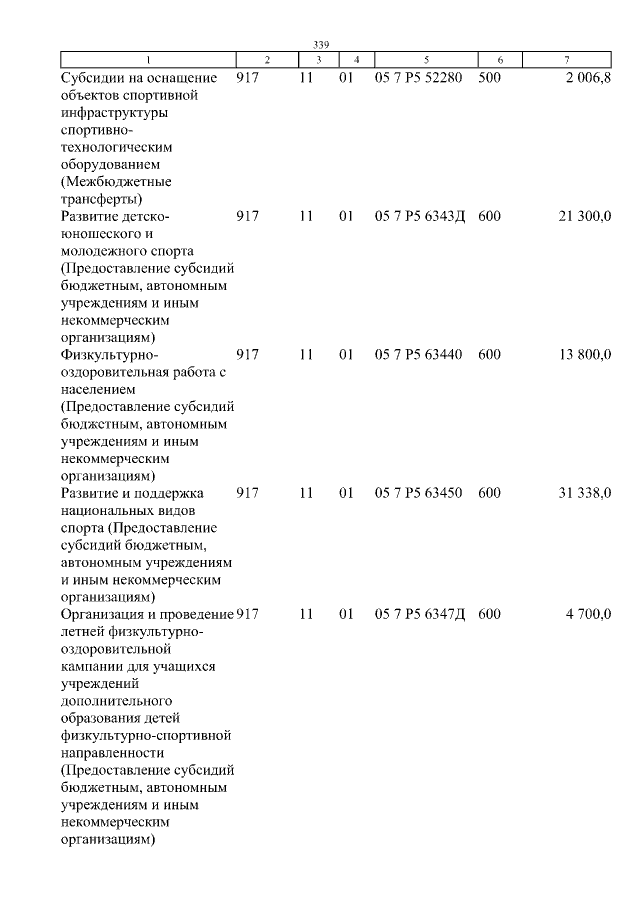 339

| 1 | 2 | 3 | 4 | 5 | 6 | 7 |
|---|---|---|---|---|---|---|
| Субсидии на оснащение объектов спортивной инфраструктуры спортивно-технологическим оборудованием (Межбюджетные трансферты) | 917 | 11 | 01 | 05 7 P5 52280 | 500 | 2 006,8 |
| Развитие детско-юношеского и молодежного спорта (Предоставление субсидий бюджетным, автономным учреждениям и иным некоммерческим организациям) | 917 | 11 | 01 | 05 7 P5 6343Д | 600 | 21 300,0 |
| Физкультурно-оздоровительная работа с населением (Предоставление субсидий бюджетным, автономным учреждениям и иным некоммерческим организациям) | 917 | 11 | 01 | 05 7 P5 63440 | 600 | 13 800,0 |
| Развитие и поддержка национальных видов спорта (Предоставление субсидий бюджетным, автономным учреждениям и иным некоммерческим организациям) | 917 | 11 | 01 | 05 7 P5 63450 | 600 | 31 338,0 |
| Организация и проведение летней физкультурно-оздоровительной кампании для учащихся учреждений дополнительного образования детей физкультурно-спортивной направленности (Предоставление субсидий бюджетным, автономным учреждениям и иным некоммерческим организациям) | 917 | 11 | 01 | 05 7 P5 6347Д | 600 | 4 700,0 |